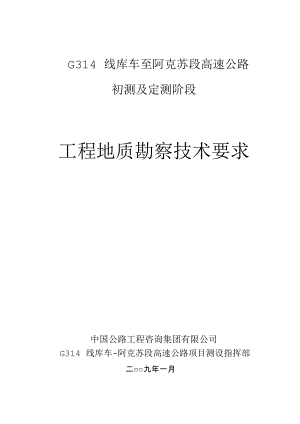 G314 线库车至阿克苏段高速公路

初测及定测阶段

工程地质勘察技术要求

中国公路工程咨询集团有限公司
G314 线库车-阿克苏段高速公路项目测设指挥部
二○○九年一月